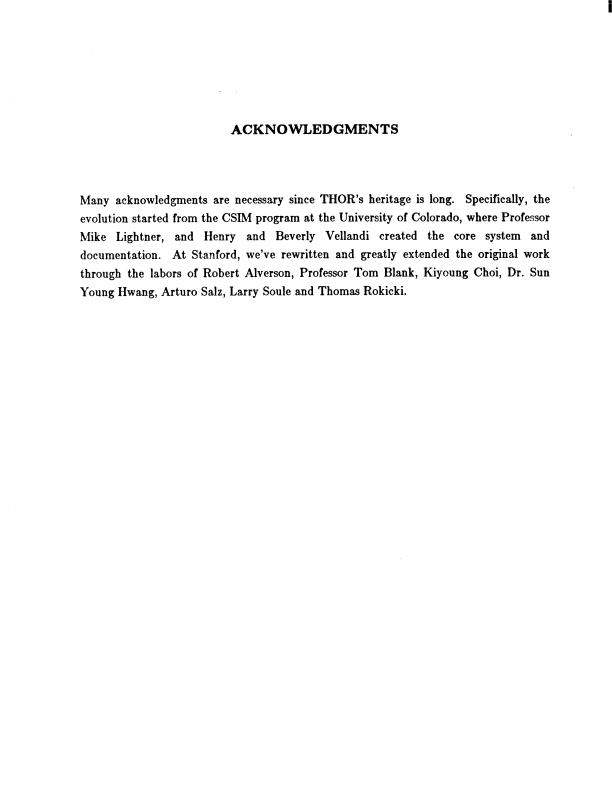 ACKNOWLEDGMENTS

Many acknowledgments are necessary since THOR's heritage is long. Specifically, the evolution started from the CSIM program at the University of Colorado, where Professor Mike Lightner, and Henry and Beverly Vellandi created the core system and documentation. At Stanford, we've rewritten and greatly extended the original work through the labors of Robert Alverson, Professor Tom Blank, Kiyoung Choi, Dr. Sun Young Hwang, Arturo Salz, Larry Soule and Thomas Rokicki.